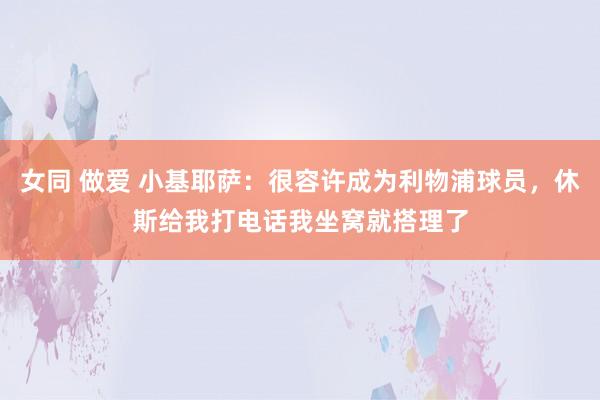 女同 做爱 小基耶萨：很容许成为利物浦球员，休斯给我打电话我坐窝就搭理了